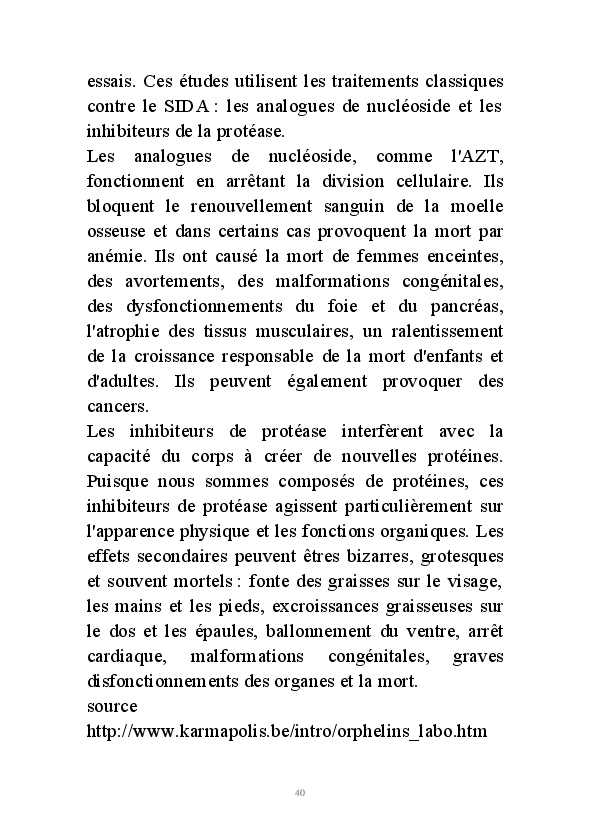 essais. Ces études utilisent les traitements classiques contre le SIDA : les analogues de nucléoside et les inhibiteurs de la protéase.
Les analogues de nucléoside, comme l'AZT, fonctionnent en arrêtant la division cellulaire. Ils bloquent le renouvellement sanguin de la moelle osseuse et dans certains cas provoquent la mort par anémie. Ils ont causé la mort de femmes enceintes, des avortements, des malformations congénitales, des dysfonctionnements du foie et du pancréas, l'atrophie des tissus musculaires, un ralentissement de la croissance responsable de la mort d'enfants et d'adultes. Ils peuvent également provoquer des cancers.
Les inhibiteurs de protéase interfèrent avec la capacité du corps à créer de nouvelles protéines. Puisque nous sommes composés de protéines, ces inhibiteurs de protéase agissent particulièrement sur l'apparence physique et les fonctions organiques. Les effets secondaires peuvent êtres bizarres, grotesques et souvent mortels : fonte des graisses sur le visage, les mains et les pieds, excroissances graisseuses sur le dos et les épaules, ballonnement du ventre, arrêt cardiaque, malformations congénitales, graves disfonctionnements des organes et la mort.
source
http://www.karmapolis.be/intro/orphelins_labo.htm

40